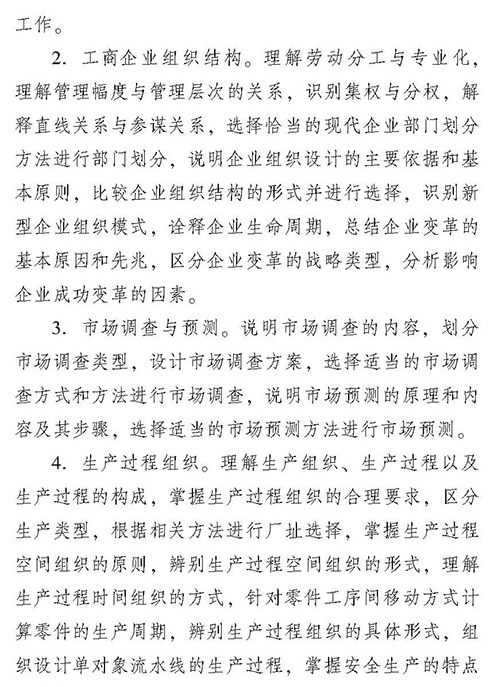 工作。

2. 工商企业组织结构。理解劳动分工与专业化，理解管理幅度与管理层次的关系，识别集权与分权，解释直线关系与参谋关系，选择恰当的现代企业部门划分方法进行部门划分，说明企业组织设计的主要依据和基本原则，比较企业组织结构的形式并进行选择，识别新型企业组织模式，诠释企业生命周期，总结企业变革的基本原因和先兆，区分企业变革的战略类型，分析影响企业成功变革的因素。

3. 市场调查与预测。说明市场调查的内容，划分市场调查类型，设计市场调查方案，选择适当的市场调查方式和方法进行市场调查，说明市场预测的原理和内容及其步骤，选择适当的市场预测方法进行市场预测。

4. 生产过程组织。理解生产组织、生产过程以及生产过程的构成，掌握生产过程组织的合理要求，区分生产类型，根据相关方法进行厂址选择，掌握生产过程空间组织的原则，辨别生产过程空间组织的形式，理解生产过程时间组织的方式，针对零件工序间移动方式计算零件的生产周期，辨别生产过程组织的具体形式，组织设计单对象流水线的生产过程，掌握安全生产的特点